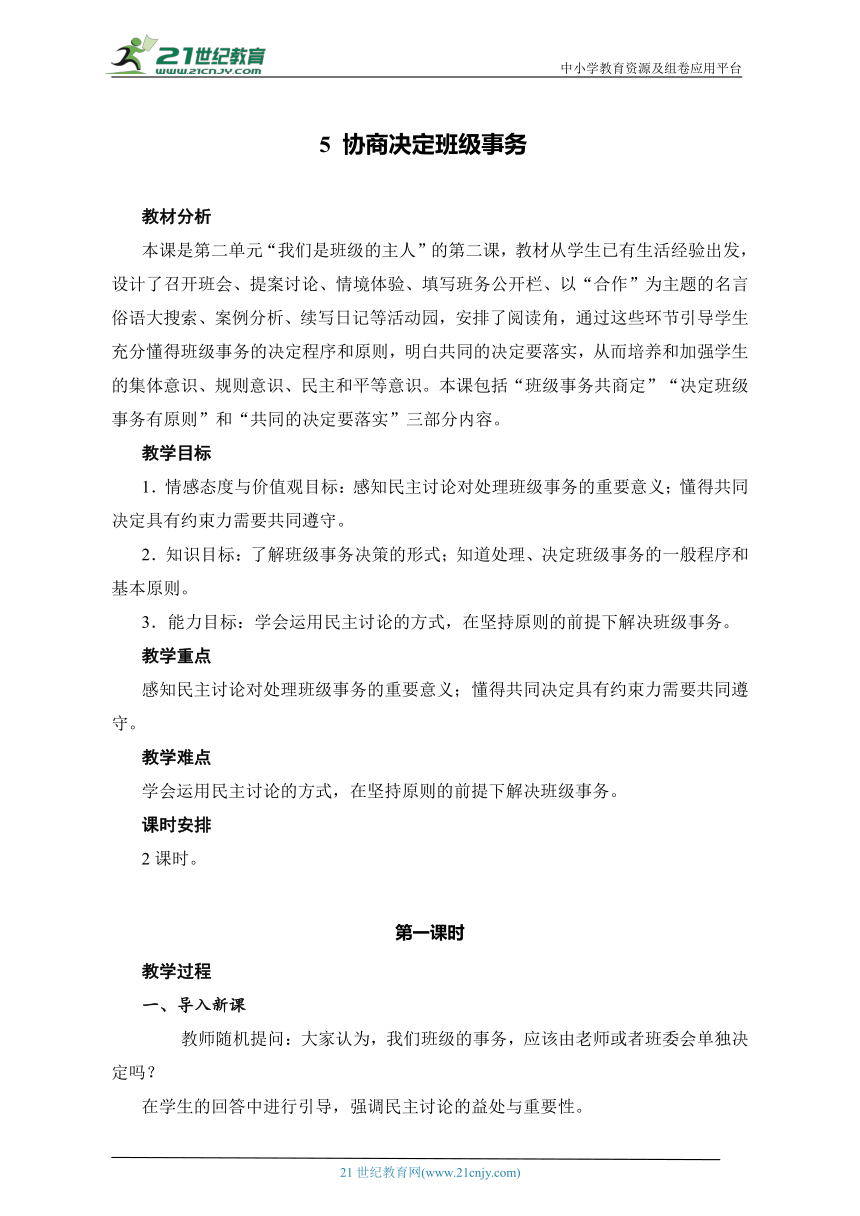 21世纪教育
www.21cnjy.com
中小学教育资源及组卷应用平台

5 协商决定班级事务

教材分析

本课是第二单元“我们是班级的主人”的第二课，教材从学生已有生活经验出发，设计了召开班会、提案讨论、情境体验、填写班务公开栏、以“合作”为主题的名言俗语大搜索、案例分析、续写日记等活动园，安排了阅读角，通过这些环节引导学生充分懂得班级事务的决定程序和原则，明白共同的决定要落实，从而培养和加强学生的集体意识、规则意识、民主和平等意识。本课包括“班级事务共商定”“决定班级事务有原则”和“共同的决定要落实”三部分内容。

教学目标

1．情感态度与价值观目标：感知民主讨论对处理班级事务的重要意义；懂得共同决定具有约束力需要共同遵守。

2．知识目标：了解班级事务决策的形式；知道处理、决定班级事务的一般程序和基本原则。

3．能力目标：学会运用民主讨论的方式，在坚持原则的前提下解决班级事务。

教学重点

感知民主讨论对处理班级事务的重要意义；懂得共同决定具有约束力需要共同遵守。

教学难点

学会运用民主讨论的方式，在坚持原则的前提下解决班级事务。

课时安排

2 课时。

第一课时

教学过程

一、导入新课

教师随机提问：大家认为，我们班级的事务，应该由老师或者班委会单独决定吗？

在学生的回答中进行引导，强调民主讨论的益处与重要性。

21 世纪教育网(www.21cnjy.com)